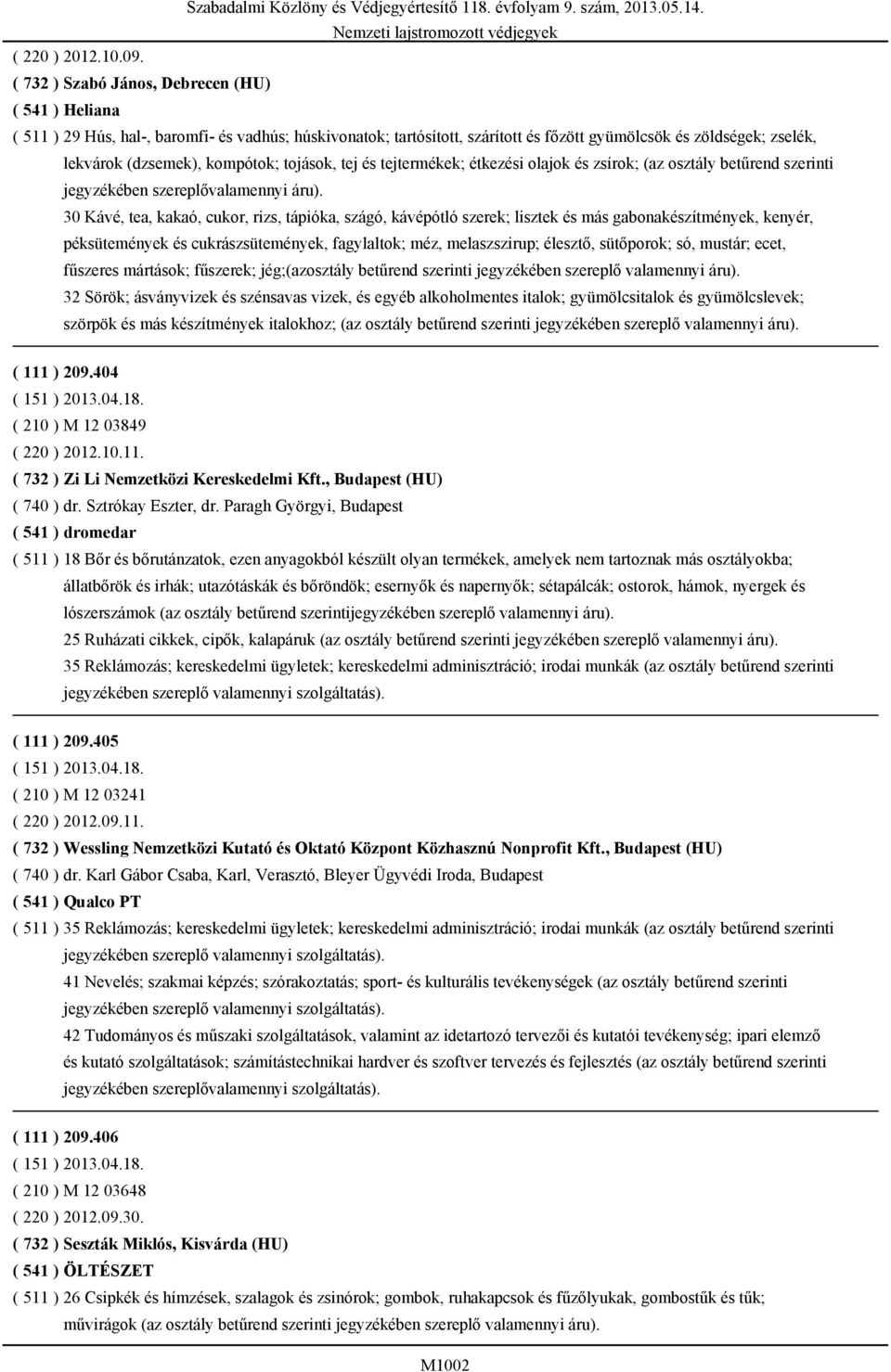 Szabadalmi Közlöny és Védjegyértesítő 118. évfolyam 9. szám, 2013.05.14.
Nemzeti lajstromozott védjegyek

( 220 ) 2012.10.09.
( 732 ) Szabó János, Debrecen (HU)
( 541 ) Heliana
( 511 ) 29 Hús, hal-, baromfi- és vadhús; húskivonatok; tartósított, szárított és főzött gyümölcsök és zöldségek; zselék, lekvárok (dzsemek), kompótok; tojások, tej és tejtermékek; étkezési olajok és zsírok; (az osztály betűrend szerinti jegyzékében szereplővalamennyi áru).
30 Kávé, tea, kakaó, cukor, rizs, tápióka, szágó, kávépótló szerek; lisztek és más gabonakészítmények, kenyér, péksütemények és cukrászsütemények, fagylaltok; méz, melaszszirup; élesztő, sütőporok; só, mustár; ecet, fűszeres mártások; fűszerek; jég;(azosztály betűrend szerinti jegyzékében szereplő valamennyi áru).
32 Sörök; ásványvizek és szénsavas vizek, és egyéb alkoholmentes italok; gyümölcsitalok és gyümölcslevek; szörpök és más készítmények italokhoz; (az osztály betűrend szerinti jegyzékében szereplő valamennyi áru).

( 111 ) 209.404
( 151 ) 2013.04.18.
( 210 ) M 12 03849
( 220 ) 2012.10.11.
( 732 ) Zi Li Nemzetközi Kereskedelmi Kft., Budapest (HU)
( 740 ) dr. Sztrókay Eszter, dr. Paragh Györgyi, Budapest
( 541 ) dromedar
( 511 ) 18 Bőr és bőrutánzatok, ezen anyagokból készült olyan termékek, amelyek nem tartoznak más osztályokba; állatbőrök és irhák; utazótáskák és bőröndök; esernyők és napernyők; sétapálcák; ostorok, hámok, nyergek és lószerszámok (az osztály betűrend szerintijegyzékében szereplő valamennyi áru).
25 Ruházati cikkek, cipők, kalapáruk (az osztály betűrend szerinti jegyzékében szereplő valamennyi áru).
35 Reklámozás; kereskedelmi ügyletek; kereskedelmi adminisztráció; irodai munkák (az osztály betűrend szerinti jegyzékében szereplő valamennyi szolgáltatás).

( 111 ) 209.405
( 151 ) 2013.04.18.
( 210 ) M 12 03241
( 220 ) 2012.09.11.
( 732 ) Wessling Nemzetközi Kutató és Oktató Központ Közhasznú Nonprofit Kft., Budapest (HU)
( 740 ) dr. Karl Gábor Csaba, Karl, Verasztó, Bleyer Ügyvédi Iroda, Budapest
( 541 ) Qualco PT
( 511 ) 35 Reklámozás; kereskedelmi ügyletek; kereskedelmi adminisztráció; irodai munkák (az osztály betűrend szerinti jegyzékében szereplő valamennyi szolgáltatás).
41 Nevelés; szakmai képzés; szórakoztatás; sport- és kulturális tevékenységek (az osztály betűrend szerinti jegyzékében szereplő valamennyi szolgáltatás).
42 Tudományos és műszaki szolgáltatások, valamint az idetartozó tervezői és kutatói tevékenység; ipari elemző és kutató szolgáltatások; számítástechnikai hardver és szoftver tervezés és fejlesztés (az osztály betűrend szerinti jegyzékében szereplővalamennyi szolgáltatás).

( 111 ) 209.406
( 151 ) 2013.04.18.
( 210 ) M 12 03648
( 220 ) 2012.09.30.
( 732 ) Seszták Miklós, Kisvárda (HU)
( 541 ) ÖLTÉSZET
( 511 ) 26 Csipkék és hímzések, szalagok és zsinórok; gombok, ruhakapcsok és fűzőlyukak, gombostűk és tűk; művirágok (az osztály betűrend szerinti jegyzékében szereplő valamennyi áru).

M1002